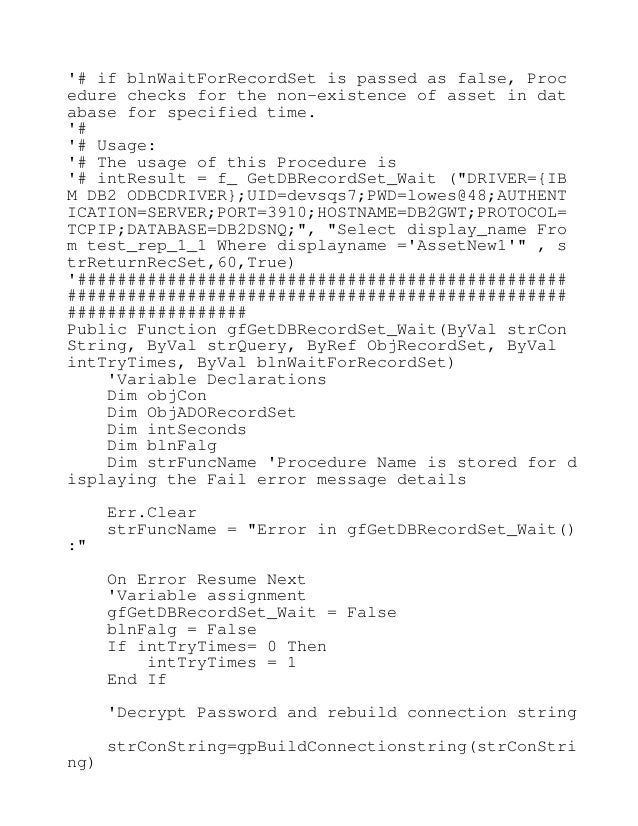 '# if blnWaitForRecordSet is passed as false, Procedure checks for the non-existence of asset in database for specified time.
'#
'# Usage:
'# The usage of this Procedure is
'# intResult = f_ GetDBRecordSet_Wait ("DRIVER={IBM DB2 ODBCDRIVER};UID=devsqs7;PWD=lowes@48;AUTHENTICATION=SERVER;PORT=3910;HOSTNAME=DB2GWT;PROTOCOL=TCPIP;DATABASE=DB2DSNQ;", "Select display_name From test_rep_1_1 Where displayname ='AssetNew1'" , strReturnRecSet,60,True)
'##################################################################################################################
Public Function gfGetDBRecordSet_Wait(ByVal strConString, ByVal strQuery, ByRef ObjRecordSet, ByVal intTryTimes, ByVal blnWaitForRecordSet)
    'Variable Declarations
    Dim objCon
    Dim ObjADORecordSet
    Dim intSeconds
    Dim blnFalg
    Dim strFuncName 'Procedure Name is stored for displaying the Fail error message details

    Err.Clear
    strFuncName = "Error in gfGetDBRecordSet_Wait():"

    On Error Resume Next
    'Variable assignment
    gfGetDBRecordSet_Wait = False
    blnFalg = False
    If intTryTimes= 0 Then
        intTryTimes = 1
    End If

    'Decrypt Password and rebuild connection string

    strConString=gpBuildConnectionstring(strConString)